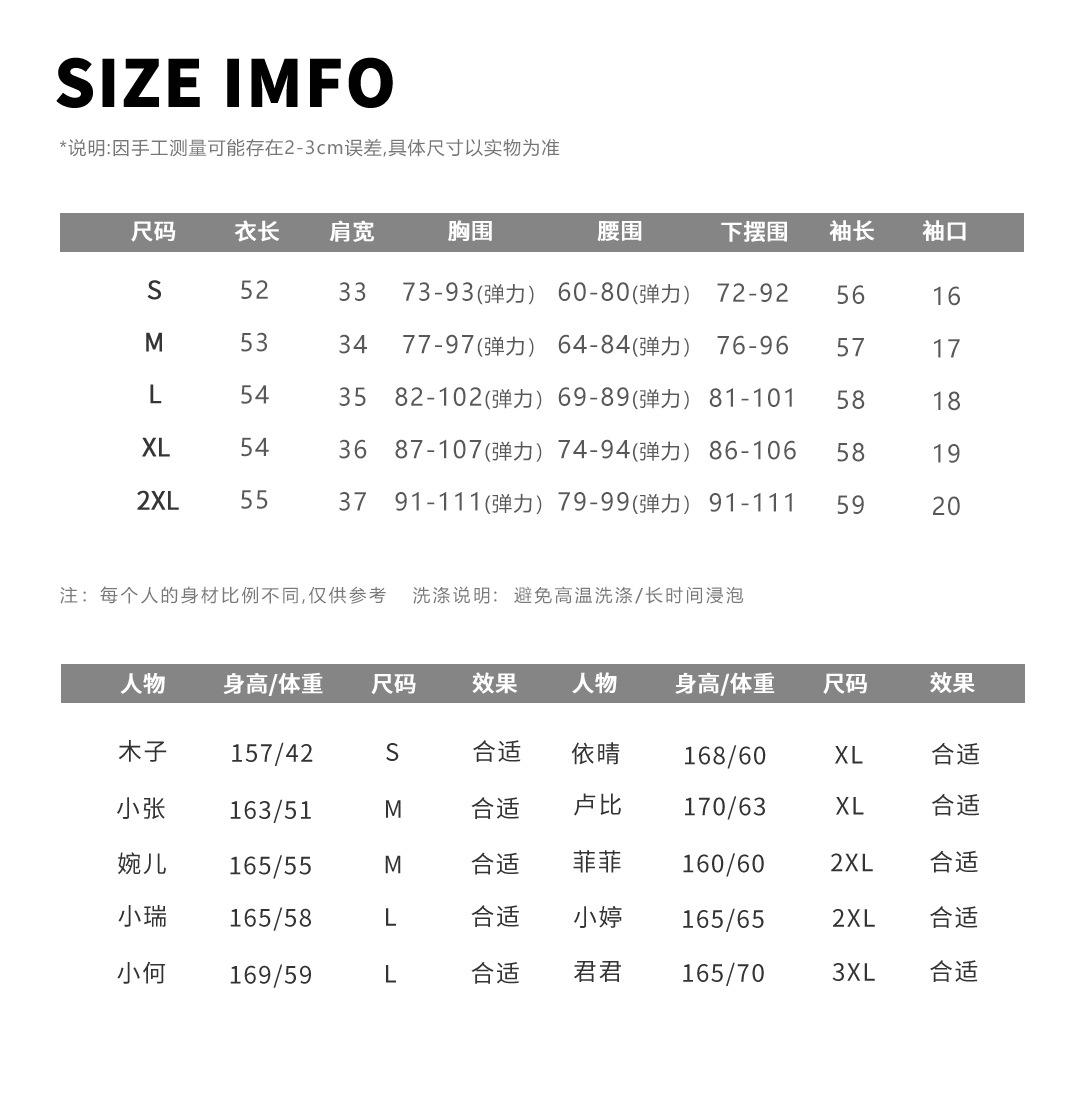 SIZE IMFO

*说明:因手工测量可能存在2-3cm误差,具体尺寸以实物为准

| 尺码 | 衣长 | 肩宽 | 胸围 | 腰围 | 下摆围 | 袖长 | 袖口 |
|---|---|---|---|---|---|---|---|
| S | 52 | 33 | 73-93(弹力) | 60-80(弹力) | 72-92 | 56 | 16 |
| M | 53 | 34 | 77-97(弹力) | 64-84(弹力) | 76-96 | 57 | 17 |
| L | 54 | 35 | 82-102(弹力) | 69-89(弹力) | 81-101 | 58 | 18 |
| XL | 54 | 36 | 87-107(弹力) | 74-94(弹力) | 86-106 | 58 | 19 |
| 2XL | 55 | 37 | 91-111(弹力) | 79-99(弹力) | 91-111 | 59 | 20 |

注：每个人的身材比例不同,仅供参考 洗涤说明：避免高温洗涤/长时间浸泡

| 人物 | 身高/体重 | 尺码 | 效果 | 人物 | 身高/体重 | 尺码 | 效果 |
|---|---|---|---|---|---|---|---|
| 木子 | 157/42 | S | 合适 | 依晴 | 168/60 | XL | 合适 |
| 小张 | 163/51 | M | 合适 | 卢比 | 170/63 | XL | 合适 |
| 婉儿 | 165/55 | M | 合适 | 菲菲 | 160/60 | 2XL | 合适 |
| 小瑞 | 165/58 | L | 合适 | 小婷 | 165/65 | 2XL | 合适 |
| 小何 | 169/59 | L | 合适 | 君君 | 165/70 | 3XL | 合适 |